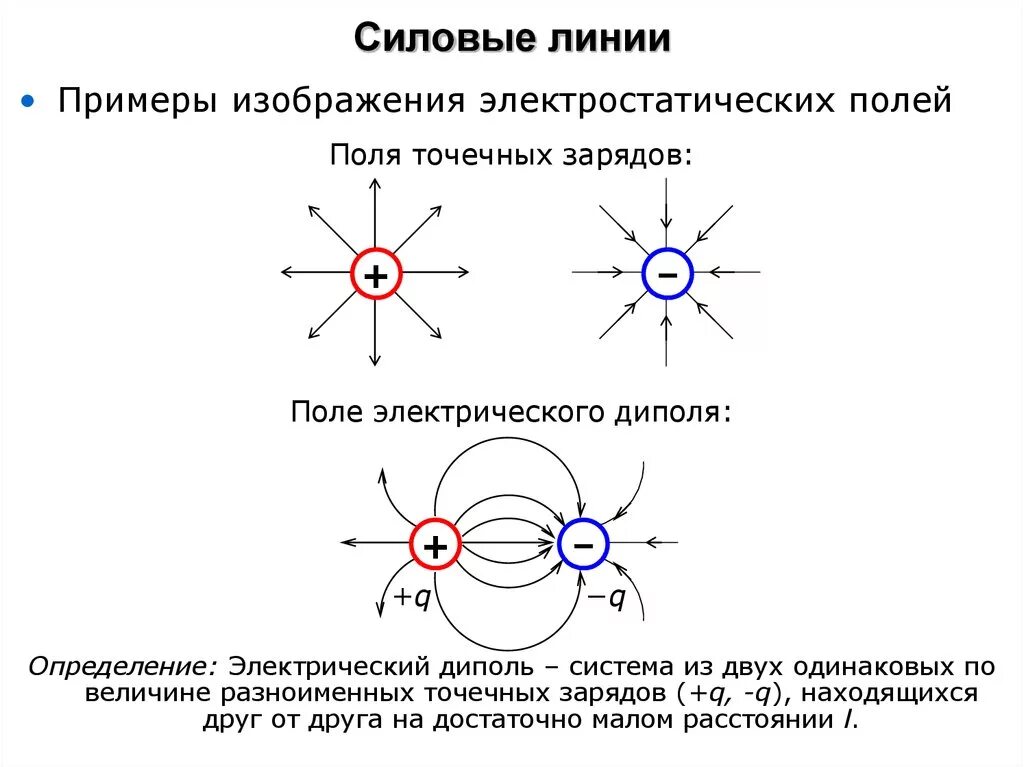 Силовые линии

• Примеры изображения электростатических полей

Поля точечных зарядов:

+

−

Поле электрического диполя:

+

−

$+q$

$-q$

Определение: Электрический диполь – система из двух одинаковых по величине разноименных точечных зарядов ($+q$, $-q$), находящихся друг от друга на достаточно малом расстоянии $l$.